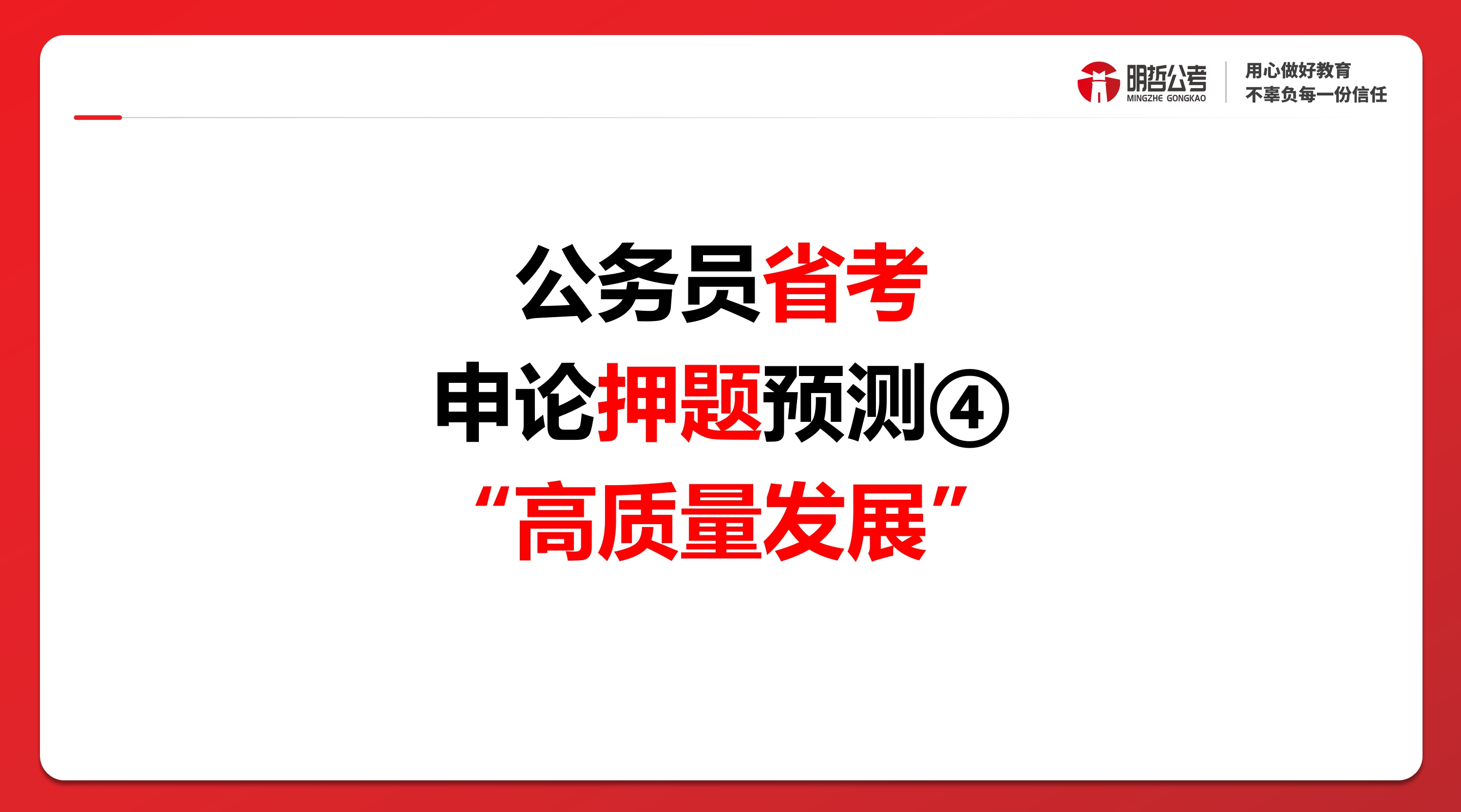 明哲公考
MINGZHE GONGKAO

用心做好教育
不辜负每一份信任

公务员省考
申论押题预测④
“高质量发展”